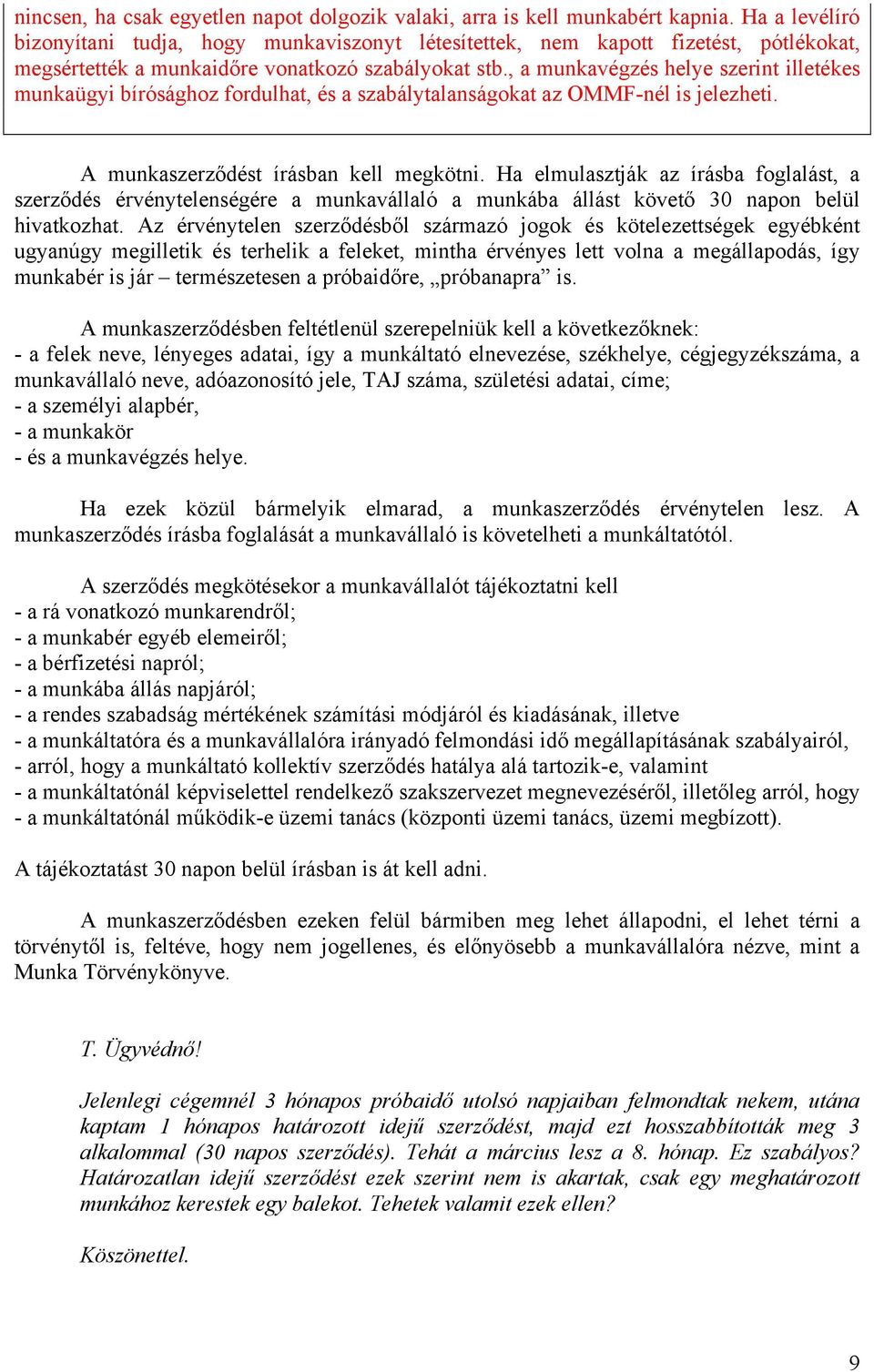 nincsen, ha csak egyetlen napot dolgozik valaki, arra is kell munkabért kapnia. Ha a levélíró bizonyítani tudja, hogy munkaviszonyt létesítettek, nem kapott fizetést, pótlékokat, megsértették a munkaidőre vonatkozó szabályokat stb., a munkavégzés helye szerint illetékes munkaügyi bírósághoz fordulhat, és a szabálytalanságokat az OMMF-nél is jelezheti.

A munkaszerződést írásban kell megkötni. Ha elmulasztják az írásba foglalást, a szerződés érvénytelenségére a munkavállaló a munkába állást követő 30 napon belül hivatkozhat. Az érvénytelen szerződésből származó jogok és kötelezettségek egyébként ugyanúgy megilletik és terhelik a feleket, mintha érvényes lett volna a megállapodás, így munkabér is jár – természetesen a próbaidőre, „próbanapra” is.

A munkaszerződésben feltétlenül szerepelniük kell a következőknek:
- a felek neve, lényeges adatai, így a munkáltató elnevezése, székhelye, cégjegyzékszáma, a munkavállaló neve, adóazonosító jele, TAJ száma, születési adatai, címe;
- a személyi alapbér,
- a munkakör
- és a munkavégzés helye.

Ha ezek közül bármelyik elmarad, a munkaszerződés érvénytelen lesz. A munkaszerződés írásba foglalását a munkavállaló is követelheti a munkáltatótól.

A szerződés megkötésekor a munkavállalót tájékoztatni kell
- a rá vonatkozó munkarendről;
- a munkabér egyéb elemeiről;
- a bérfizetési napról;
- a munkába állás napjáról;
- a rendes szabadság mértékének számítási módjáról és kiadásának, illetve
- a munkáltatóra és a munkavállalóra irányadó felmondási idő megállapításának szabályairól,
- arról, hogy a munkáltató kollektív szerződés hatálya alá tartozik-e, valamint
- a munkáltatónál képviselettel rendelkező szakszervezet megnevezéséről, illetőleg arról, hogy
- a munkáltatónál működik-e üzemi tanács (központi üzemi tanács, üzemi megbízott).

A tájékoztatást 30 napon belül írásban is át kell adni.

A munkaszerződésben ezeken felül bármiben meg lehet állapodni, el lehet térni a törvénytől is, feltéve, hogy nem jogellenes, és előnyösebb a munkavállalóra nézve, mint a Munka Törvénykönyve.

T. Ügyvédnő!

Jelenlegi cégemnél 3 hónapos próbaidő utolsó napjaiban felmondtak nekem, utána kaptam 1 hónapos határozott idejű szerződést, majd ezt hosszabbították meg 3 alkalommal (30 napos szerződés). Tehát a március lesz a 8. hónap. Ez szabályos? Határozatlan idejű szerződést ezek szerint nem is akartak, csak egy meghatározott munkához kerestek egy balekot. Tehetek valamit ezek ellen?

Köszönettel.

9